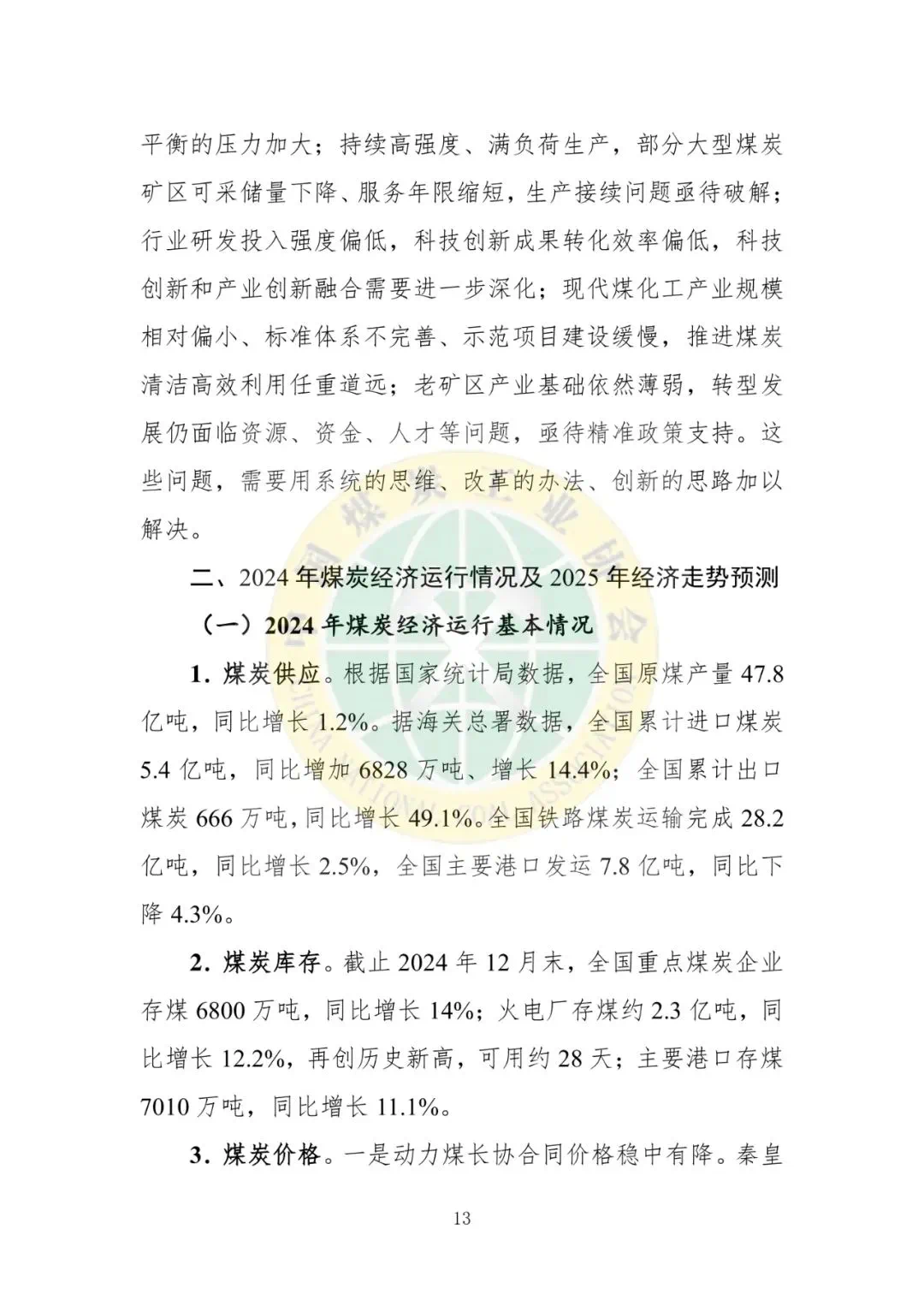 平衡的压力加大；持续高强度、满负荷生产，部分大型煤炭矿区可采储量下降、服务年限缩短，生产接续问题亟待破解；行业研发投入强度偏低，科技创新成果转化效率偏低，科技创新和产业创新融合需要进一步深化；现代煤化工产业规模相对偏小、标准体系不完善、示范项目建设缓慢，推进煤炭清洁高效利用任重道远；老矿区产业基础依然薄弱，转型发展仍面临资源、资金、人才等问题，亟待精准政策支持。这些问题，需要用系统的思维、改革的办法、创新的思路加以解决。

二、2024 年煤炭经济运行情况及 2025 年经济走势预测

（一）2024 年煤炭经济运行基本情况

1. 煤炭供应。根据国家统计局数据，全国原煤产量 47.8 亿吨，同比增长 1.2%。据海关总署数据，全国累计进口煤炭 5.4 亿吨，同比增加 6828 万吨、增长 14.4%；全国累计出口煤炭 666 万吨，同比增长 49.1%。全国铁路煤炭运输完成 28.2 亿吨，同比增长 2.5%，全国主要港口发运 7.8 亿吨，同比下降 4.3%。

2. 煤炭库存。截止 2024 年 12 月末，全国重点煤炭企业存煤 6800 万吨，同比增长 14%；火电厂存煤约 2.3 亿吨，同比增长 12.2%，再创历史新高，可用约 28 天；主要港口存煤 7010 万吨，同比增长 11.1%。

3. 煤炭价格。一是动力煤长协合同价格稳中有降。秦皇

13